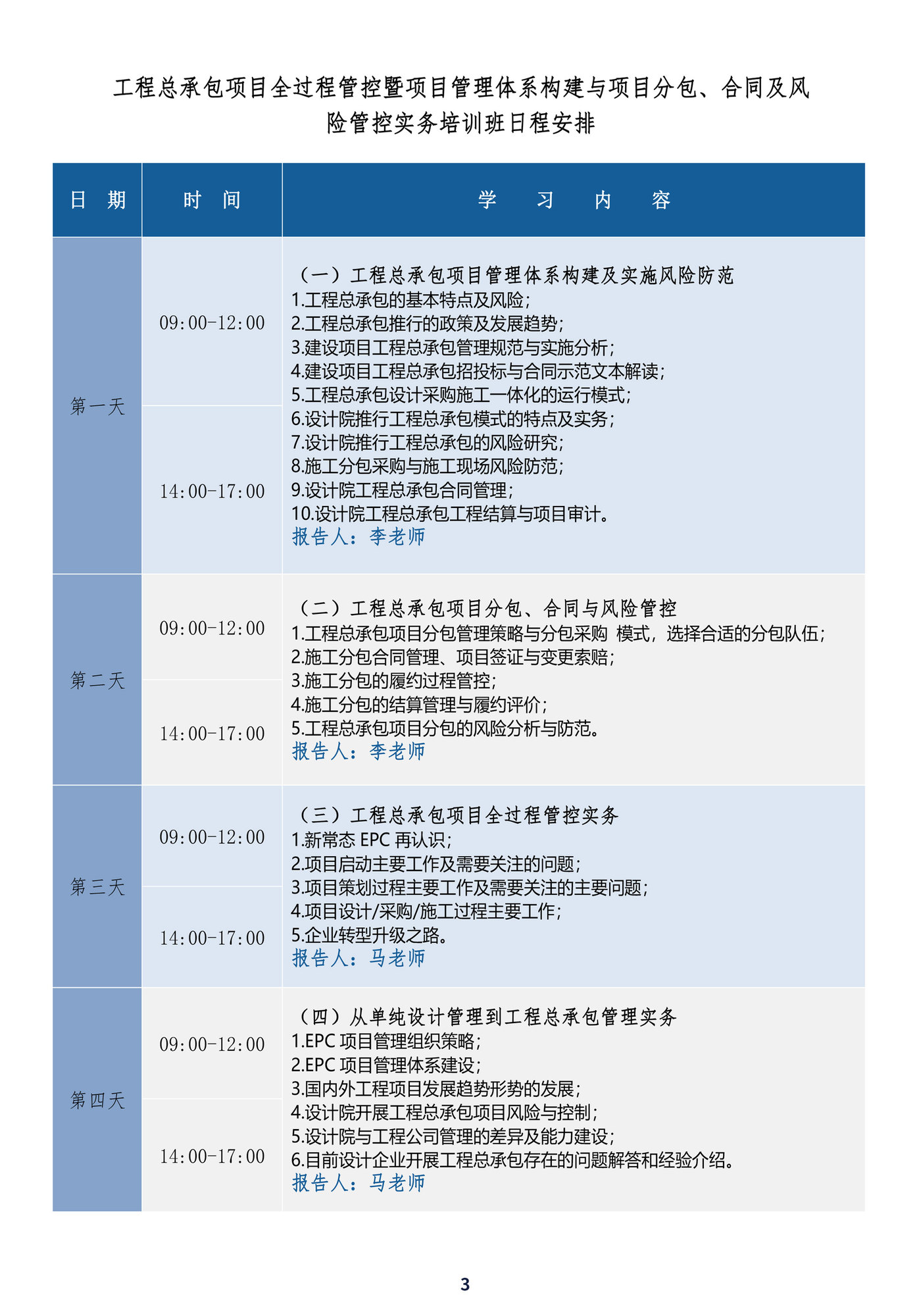 工程总承包项目全过程管控暨项目管理体系构建与项目分包、合同及风险管控实务培训班日程安排

| 日　期 | 时　间 | 学　习　内　容 |
|---|---|---|
| 第一天 | 09:00-12:00<br>14:00-17:00 | （一）工程总承包项目管理体系构建及实施风险防范<br>1.工程总承包的基本特点及风险；<br>2.工程总承包推行的政策及发展趋势；<br>3.建设项目工程总承包管理规范与实施分析；<br>4.建设项目工程总承包招投标与合同示范文本解读；<br>5.工程总承包设计采购施工一体化的运行模式；<br>6.设计院推行工程总承包模式的特点及实务；<br>7.设计院推行工程总承包的风险研究；<br>8.施工分包采购与施工现场风险防范；<br>9.设计院工程总承包合同管理；<br>10.设计院工程总承包工程结算与项目审计。<br>报告人：李老师 |
| 第二天 | 09:00-12:00<br>14:00-17:00 | （二）工程总承包项目分包、合同与风险管控<br>1.工程总承包项目分包管理策略与分包采购 模式，选择合适的分包队伍；<br>2.施工分包合同管理、项目签证与变更索赔；<br>3.施工分包的履约过程管控；<br>4.施工分包的结算管理与履约评价；<br>5.工程总承包项目分包的风险分析与防范。<br>报告人：李老师 |
| 第三天 | 09:00-12:00<br>14:00-17:00 | （三）工程总承包项目全过程管控实务<br>1.新常态 EPC 再认识；<br>2.项目启动主要工作及需要关注的问题；<br>3.项目策划过程主要工作及需要关注的主要问题；<br>4.项目设计/采购/施工过程主要工作；<br>5.企业转型升级之路。<br>报告人：马老师 |
| 第四天 | 09:00-12:00<br>14:00-17:00 | （四）从单纯设计管理到工程总承包管理实务<br>1.EPC 项目管理组织策略；<br>2.EPC 项目管理体系建设；<br>3.国内外工程项目发展趋势形势的发展；<br>4.设计院开展工程总承包项目风险与控制；<br>5.设计院与工程公司管理的差异及能力建设；<br>6.目前设计企业开展工程总承包存在的问题解答和经验介绍。<br>报告人：马老师 |

3